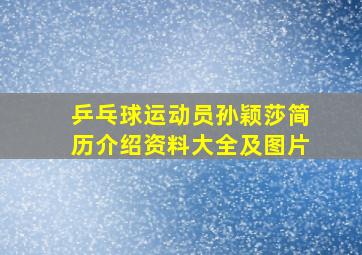 乒乓球运动员孙颖莎简历介绍资料大全及图片